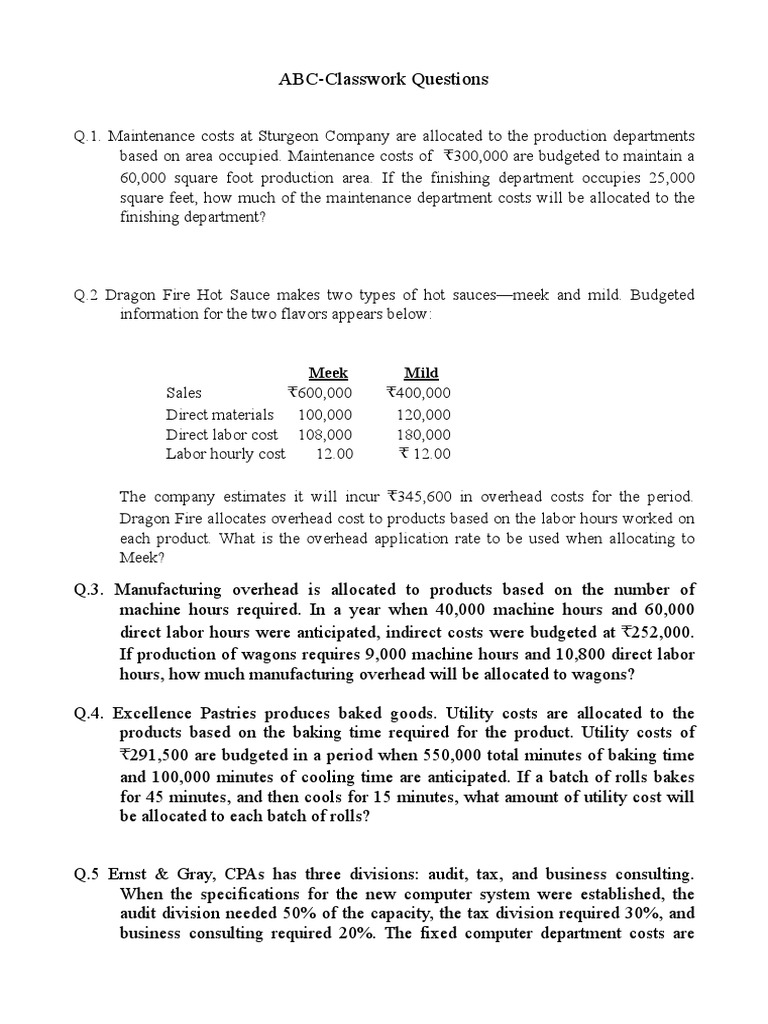 ABC-Classwork Questions

Q.1. Maintenance costs at Sturgeon Company are allocated to the production departments based on area occupied. Maintenance costs of ₹300,000 are budgeted to maintain a 60,000 square foot production area. If the finishing department occupies 25,000 square feet, how much of the maintenance department costs will be allocated to the finishing department?

Q.2 Dragon Fire Hot Sauce makes two types of hot sauces—meek and mild. Budgeted information for the two flavors appears below:

| | Meek | Mild |
|---|---|---|
| Sales | ₹600,000 | ₹400,000 |
| Direct materials | 100,000 | 120,000 |
| Direct labor cost | 108,000 | 180,000 |
| Labor hourly cost | 12.00 | ₹ 12.00 |

The company estimates it will incur ₹345,600 in overhead costs for the period. Dragon Fire allocates overhead cost to products based on the labor hours worked on each product. What is the overhead application rate to be used when allocating to Meek?

Q.3. Manufacturing overhead is allocated to products based on the number of machine hours required. In a year when 40,000 machine hours and 60,000 direct labor hours were anticipated, indirect costs were budgeted at ₹252,000. If production of wagons requires 9,000 machine hours and 10,800 direct labor hours, how much manufacturing overhead will be allocated to wagons?

Q.4. Excellence Pastries produces baked goods. Utility costs are allocated to the products based on the baking time required for the product. Utility costs of ₹291,500 are budgeted in a period when 550,000 total minutes of baking time and 100,000 minutes of cooling time are anticipated. If a batch of rolls bakes for 45 minutes, and then cools for 15 minutes, what amount of utility cost will be allocated to each batch of rolls?

Q.5 Ernst & Gray, CPAs has three divisions: audit, tax, and business consulting. When the specifications for the new computer system were established, the audit division needed 50% of the capacity, the tax division required 30%, and business consulting required 20%. The fixed computer department costs are